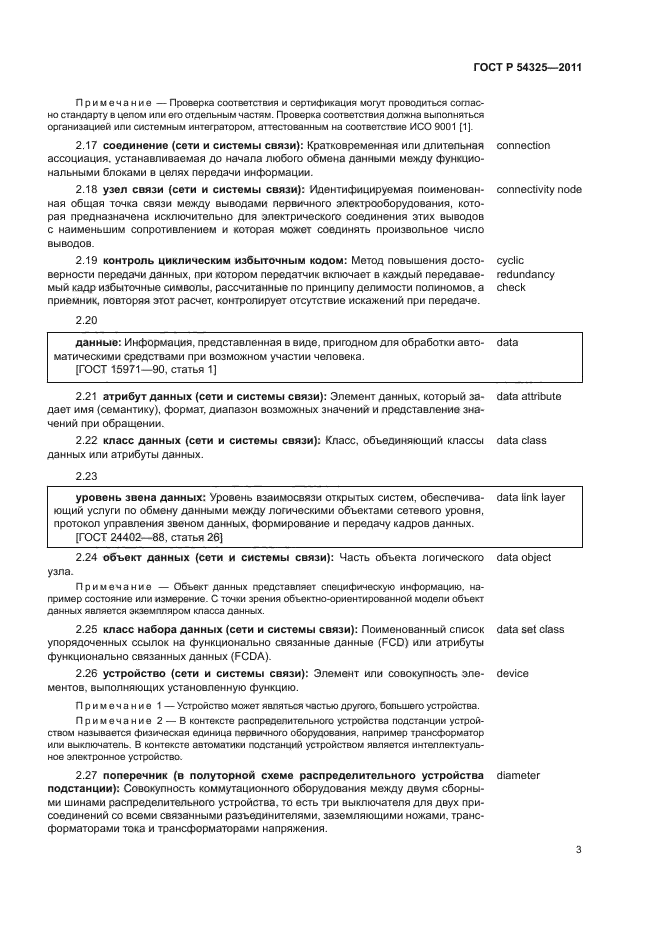 ГОСТ Р 54325—2011

Примечание — Проверка соответствия и сертификация могут проводиться согласно стандарту в целом или его отдельным частям. Проверка соответствия должна выполняться организацией или системным интегратором, аттестованным на соответствие ИСО 9001 [1].

2.17 **соединение (сети и системы связи):** Кратковременная или длительная ассоциация, устанавливаемая до начала любого обмена данными между функциональными блоками в целях передачи информации.

connection

2.18 **узел связи (сети и системы связи):** Идентифицируемая поименованная общая точка связи между выводами первичного электрооборудования, которая предназначена исключительно для электрического соединения этих выводов с наименьшим сопротивлением и которая может соединять произвольное число выводов.

connectivity node

2.19 **контроль циклическим избыточным кодом:** Метод повышения достоверности передачи данных, при котором передатчик включает в каждый передаваемый кадр избыточные символы, рассчитанные по принципу делимости полиномов, а приемник, повторяя этот расчет, контролирует отсутствие искажений при передаче.

cyclic redundancy check

2.20

**данные:** Информация, представленная в виде, пригодном для обработки автоматическими средствами при возможном участии человека.
[ГОСТ 15971—90, статья 1]

data

2.21 **атрибут данных (сети и системы связи):** Элемент данных, который задает имя (семантику), формат, диапазон возможных значений и представление значений при обращении.

data attribute

2.22 **класс данных (сети и системы связи):** Класс, объединяющий классы данных или атрибуты данных.

data class

2.23

**уровень звена данных:** Уровень взаимосвязи открытых систем, обеспечивающий услуги по обмену данными между логическими объектами сетевого уровня, протокол управления звеном данных, формирование и передачу кадров данных.
[ГОСТ 24402—88, статья 26]

data link layer

2.24 **объект данных (сети и системы связи):** Часть объекта логического узла.

data object

Примечание — Объект данных представляет специфическую информацию, например состояние или измерение. С точки зрения объектно-ориентированной модели объект данных является экземпляром класса данных.

2.25 **класс набора данных (сети и системы связи):** Поименованный список упорядоченных ссылок на функционально связанные данные (FCD) или атрибуты функционально связанных данных (FCDA).

data set class

2.26 **устройство (сети и системы связи):** Элемент или совокупность элементов, выполняющих установленную функцию.

device

Примечание 1 — Устройство может являться частью другого, большего устройства.

Примечание 2 — В контексте распределительного устройства подстанции устройством называется физическая единица первичного оборудования, например трансформатор или выключатель. В контексте автоматики подстанций устройством является интеллектуальное электронное устройство.

2.27 **поперечник (в полуторной схеме распределительного устройства подстанции):** Совокупность коммутационного оборудования между двумя сборными шинами распределительного устройства, то есть три выключателя для двух присоединений со всеми связанными разъединителями, заземляющими ножами, трансформаторами тока и трансформаторами напряжения.

diameter

3